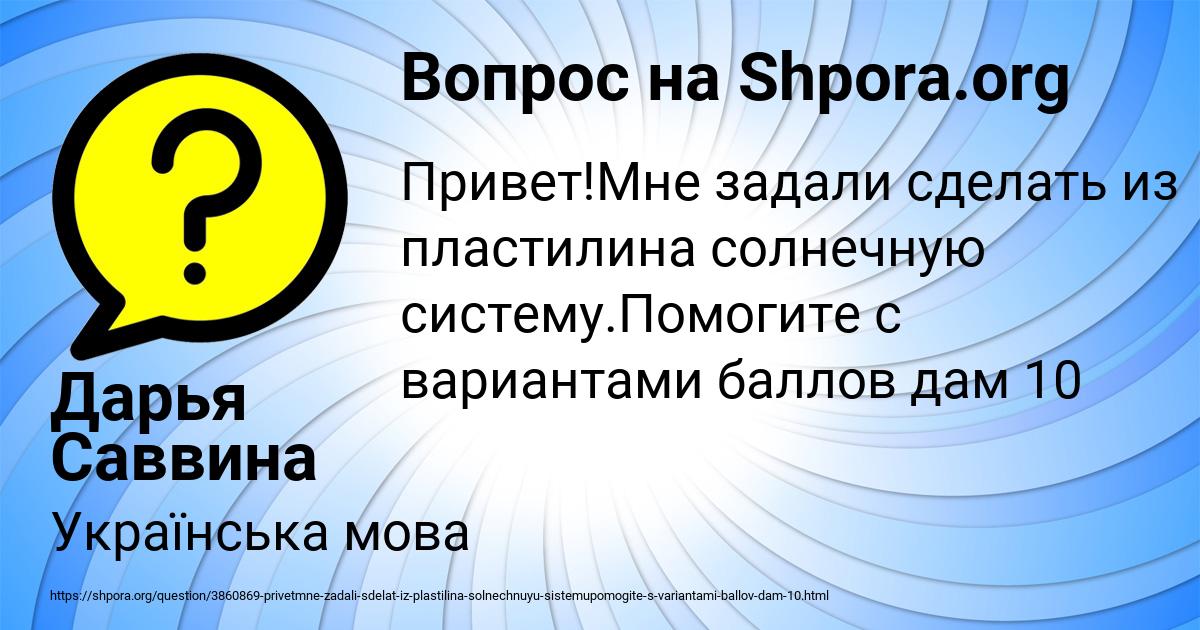 Вопрос на Shpora.org

Привет!Мне задали сделать из пластилина солнечную систему.Помогите с вариантами баллов дам 10

Дарья Саввина

Українська мова

https://shpora.org/question/3860869-privetmne-zadali-sdelat-iz-plastilina-solnechnuyu-sistemupomogite-s-variantami-ballov-dam-10.html